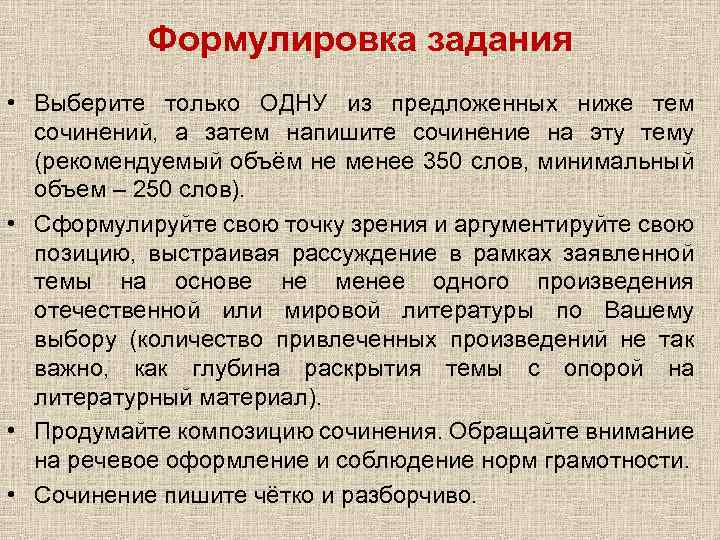 Формулировка задания

• Выберите только ОДНУ из предложенных ниже тем сочинений, а затем напишите сочинение на эту тему (рекомендуемый объём не менее 350 слов, минимальный объем – 250 слов).

• Сформулируйте свою точку зрения и аргументируйте свою позицию, выстраивая рассуждение в рамках заявленной темы на основе не менее одного произведения отечественной или мировой литературы по Вашему выбору (количество привлеченных произведений не так важно, как глубина раскрытия темы с опорой на литературный материал).

• Продумайте композицию сочинения. Обращайте внимание на речевое оформление и соблюдение норм грамотности.

• Сочинение пишите чётко и разборчиво.